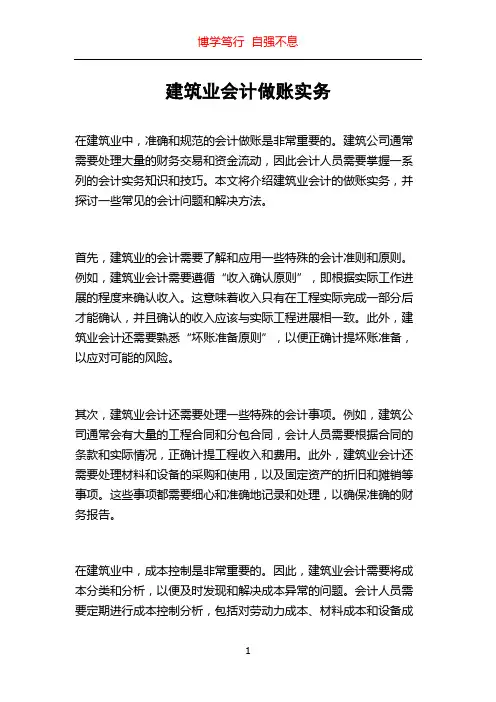 博学笃行 自强不息

建筑业会计做账实务

在建筑业中，准确和规范的会计做账是非常重要的。建筑公司通常需要处理大量的财务交易和资金流动，因此会计人员需要掌握一系列的会计实务知识和技巧。本文将介绍建筑业会计的做账实务，并探讨一些常见的会计问题和解决方法。

首先，建筑业的会计需要了解和应用一些特殊的会计准则和原则。例如，建筑业会计需要遵循“收入确认原则”，即根据实际工作进展的程度来确认收入。这意味着收入只有在工程实际完成一部分后才能确认，并且确认的收入应该与实际工程进展相一致。此外，建筑业会计还需要熟悉“坏账准备原则”，以便正确计提坏账准备，以应对可能的风险。

其次，建筑业会计还需要处理一些特殊的会计事项。例如，建筑公司通常会有大量的工程合同和分包合同，会计人员需要根据合同的条款和实际情况，正确计提工程收入和费用。此外，建筑业会计还需要处理材料和设备的采购和使用，以及固定资产的折旧和摊销等事项。这些事项都需要细心和准确地记录和处理，以确保准确的财务报告。

在建筑业中，成本控制是非常重要的。因此，建筑业会计需要将成本分类和分析，以便及时发现和解决成本异常的问题。会计人员需要定期进行成本控制分析，包括对劳动力成本、材料成本和设备成

1